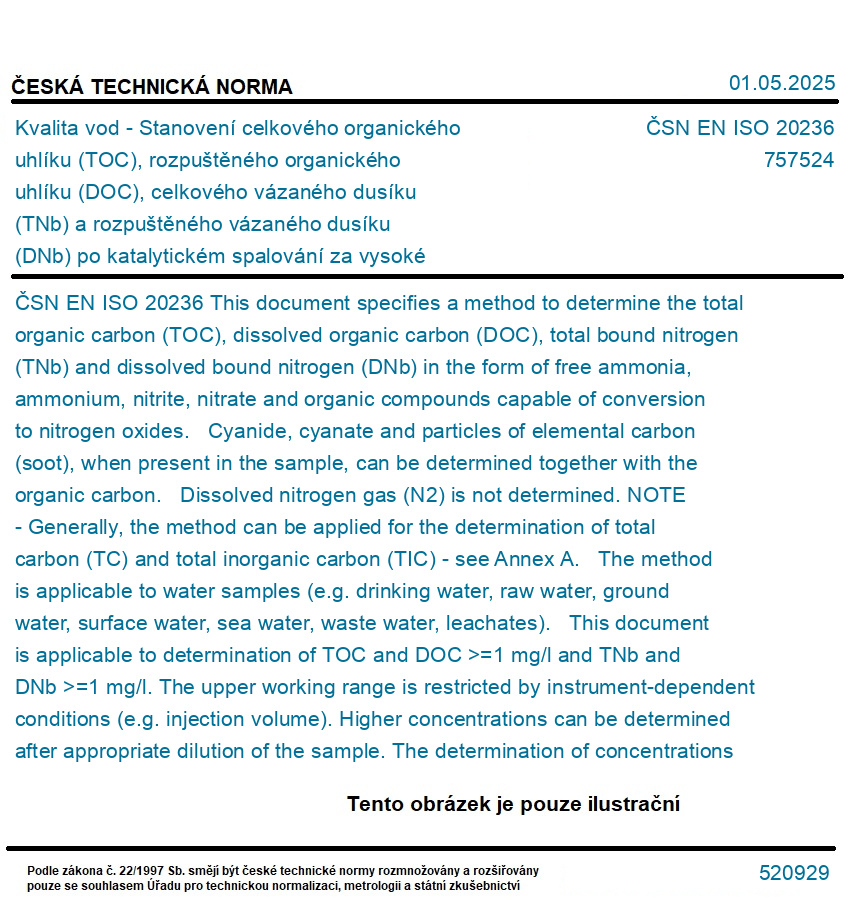 ČESKÁ TECHNICKÁ NORMA

01.05.2025

Kvalita vod - Stanovení celkového organického uhlíku (TOC), rozpuštěného organického uhlíku (DOC), celkového vázaného dusíku (TNb) a rozpuštěného vázaného dusíku (DNb) po katalytickém spalování za vysoké

ČSN EN ISO 20236
757524

ČSN EN ISO 20236 This document specifies a method to determine the total organic carbon (TOC), dissolved organic carbon (DOC), total bound nitrogen (TNb) and dissolved bound nitrogen (DNb) in the form of free ammonia, ammonium, nitrite, nitrate and organic compounds capable of conversion to nitrogen oxides. Cyanide, cyanate and particles of elemental carbon (soot), when present in the sample, can be determined together with the organic carbon. Dissolved nitrogen gas (N2) is not determined. NOTE - Generally, the method can be applied for the determination of total carbon (TC) and total inorganic carbon (TIC) - see Annex A. The method is applicable to water samples (e.g. drinking water, raw water, ground water, surface water, sea water, waste water, leachates). This document is applicable to determination of TOC and DOC >=1 mg/l and TNb and DNb >=1 mg/l. The upper working range is restricted by instrument-dependent conditions (e.g. injection volume). Higher concentrations can be determined after appropriate dilution of the sample. The determination of concentrations

Tento obrázek je pouze ilustrační

Podle zákona č. 22/1997 Sb. smějí být české technické normy rozmnožovány a rozšiřovány pouze se souhlasem Úřadu pro technickou normalizaci, metrologii a státní zkušebnictví

520929